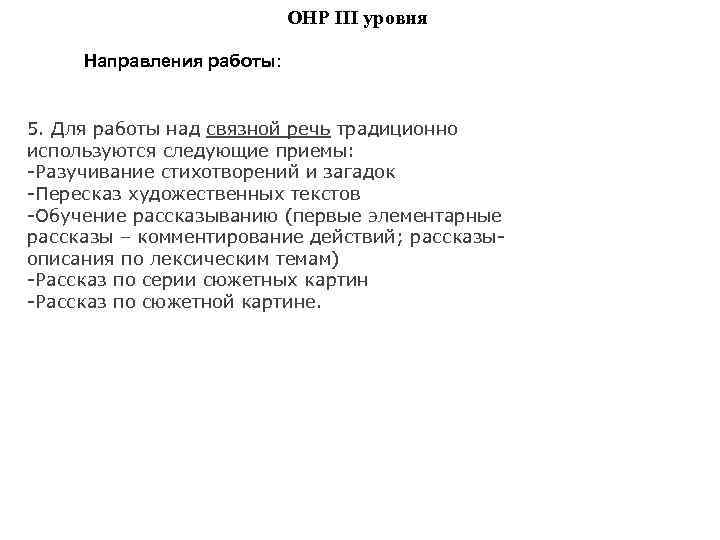 ОНР III уровня

Направления работы:

5. Для работы над связной речь традиционно используются следующие приемы:
-Разучивание стихотворений и загадок
-Пересказ художественных текстов
-Обучение рассказыванию (первые элементарные рассказы – комментирование действий; рассказы-описания по лексическим темам)
-Рассказ по серии сюжетных картин
-Рассказ по сюжетной картине.